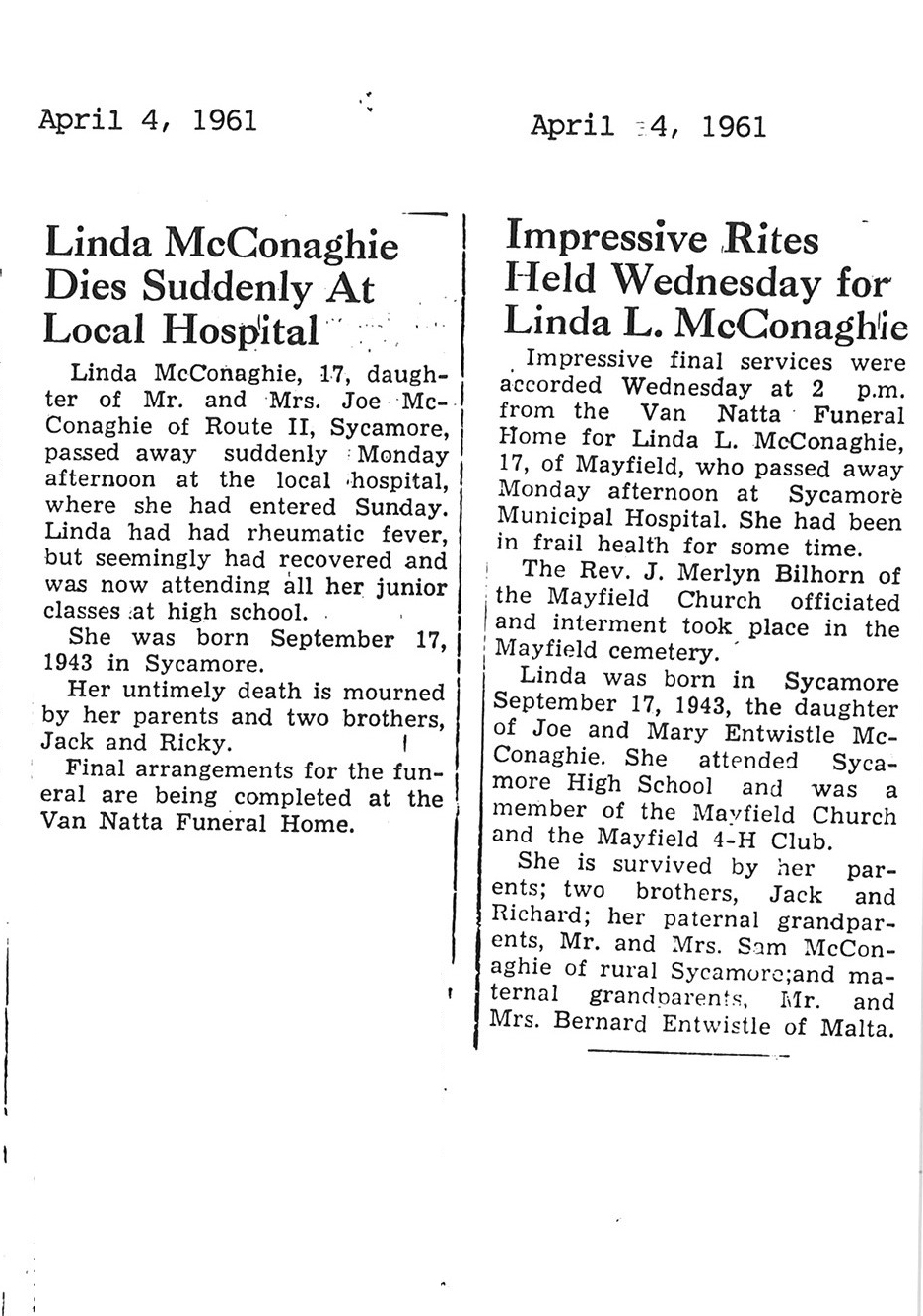 April 4, 1961

Linda McConaghie Dies Suddenly At Local Hospital

Linda McConaghie, 17, daughter of Mr. and Mrs. Joe McConaghie of Route II, Sycamore, passed away suddenly Monday afternoon at the local hospital, where she had entered Sunday. Linda had had rheumatic fever, but seemingly had recovered and was now attending all her junior classes at high school.

She was born September 17, 1943 in Sycamore.

Her untimely death is mourned by her parents and two brothers, Jack and Ricky.

Final arrangements for the funeral are being completed at the Van Natta Funeral Home.

April 4, 1961

Impressive Rites Held Wednesday for Linda L. McConaghie

Impressive final services were accorded Wednesday at 2 p.m. from the Van Natta Funeral Home for Linda L. McConaghie, 17, of Mayfield, who passed away Monday afternoon at Sycamore Municipal Hospital. She had been in frail health for some time.

The Rev. J. Merlyn Bilhorn of the Mayfield Church officiated and interment took place in the Mayfield cemetery.

Linda was born in Sycamore September 17, 1943, the daughter of Joe and Mary Entwistle McConaghie. She attended Sycamore High School and was a member of the Mayfield Church and the Mayfield 4-H Club.

She is survived by her parents; two brothers, Jack and Richard; her paternal grandparents, Mr. and Mrs. Sam McConaghie of rural Sycamore;and maternal grandparents, Mr. and Mrs. Bernard Entwistle of Malta.